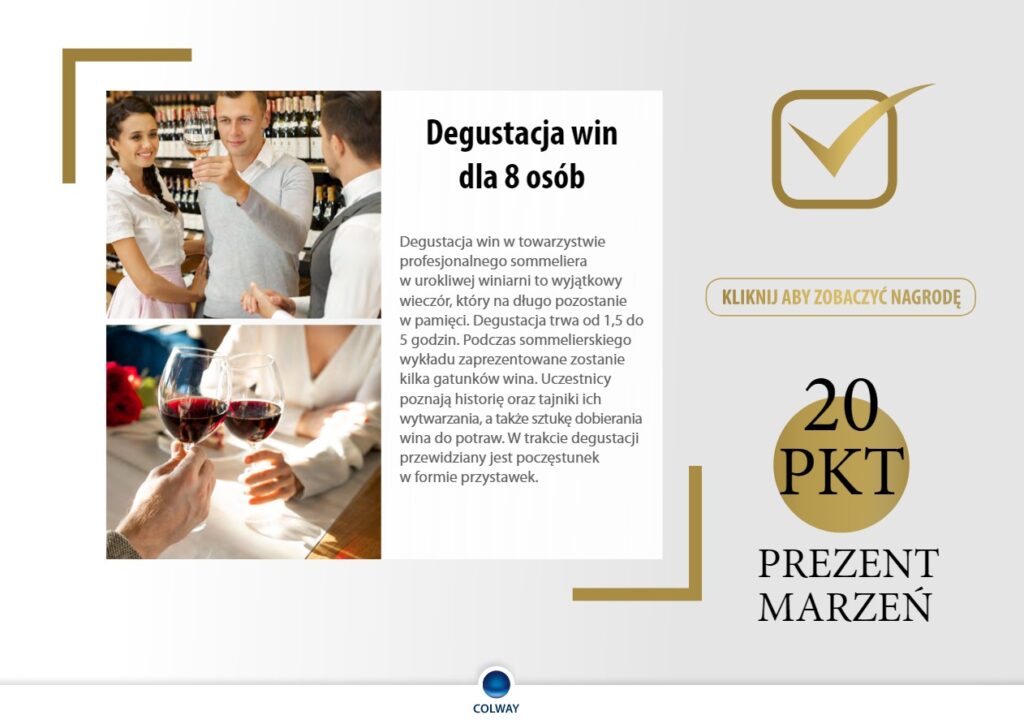 Degustacja win dla 8 osób

Degustacja win w towarzystwie profesjonalnego sommeliera w urokliwej winiarni to wyjątkowy wieczór, który na długo pozostanie w pamięci. Degustacja trwa od 1,5 do 5 godzin. Podczas sommelierskiego wykładu zaprezentowane zostanie kilka gatunków wina. Uczestnicy poznają historię oraz tajniki ich wytwarzania, a także sztukę dobierania wina do potraw. W trakcie degustacji przewidziany jest poczęstunek w formie przystawek.

KLIKNIJ ABY ZOBACZYĆ NAGRODĘ

20 PKT

PREZENT MARZEŃ

COLWAY